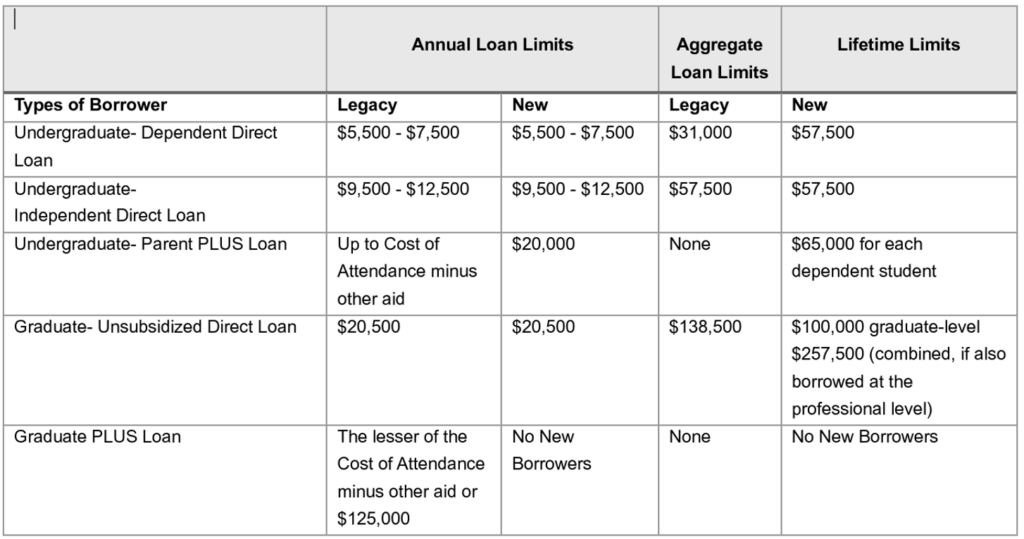 |  | Annual Loan Limits |  | Aggregate Loan Limits | Lifetime Limits |
|---|---|---|---|---|
| **Types of Borrower** | **Legacy** | **New** | **Legacy** | **New** |
| Undergraduate- Dependent Direct Loan | \$5,500 - \$7,500 | \$5,500 - \$7,500 | \$31,000 | \$57,500 |
| Undergraduate- Independent Direct Loan | \$9,500 - \$12,500 | \$9,500 - \$12,500 | \$57,500 | \$57,500 |
| Undergraduate- Parent PLUS Loan | Up to Cost of Attendance minus other aid | \$20,000 | None | \$65,000 for each dependent student |
| Graduate- Unsubsidized Direct Loan | \$20,500 | \$20,500 | \$138,500 | \$100,000 graduate-level \$257,500 (combined, if also borrowed at the professional level) |
| Graduate PLUS Loan | The lesser of the Cost of Attendance minus other aid or \$125,000 | No New Borrowers | None | No New Borrowers |